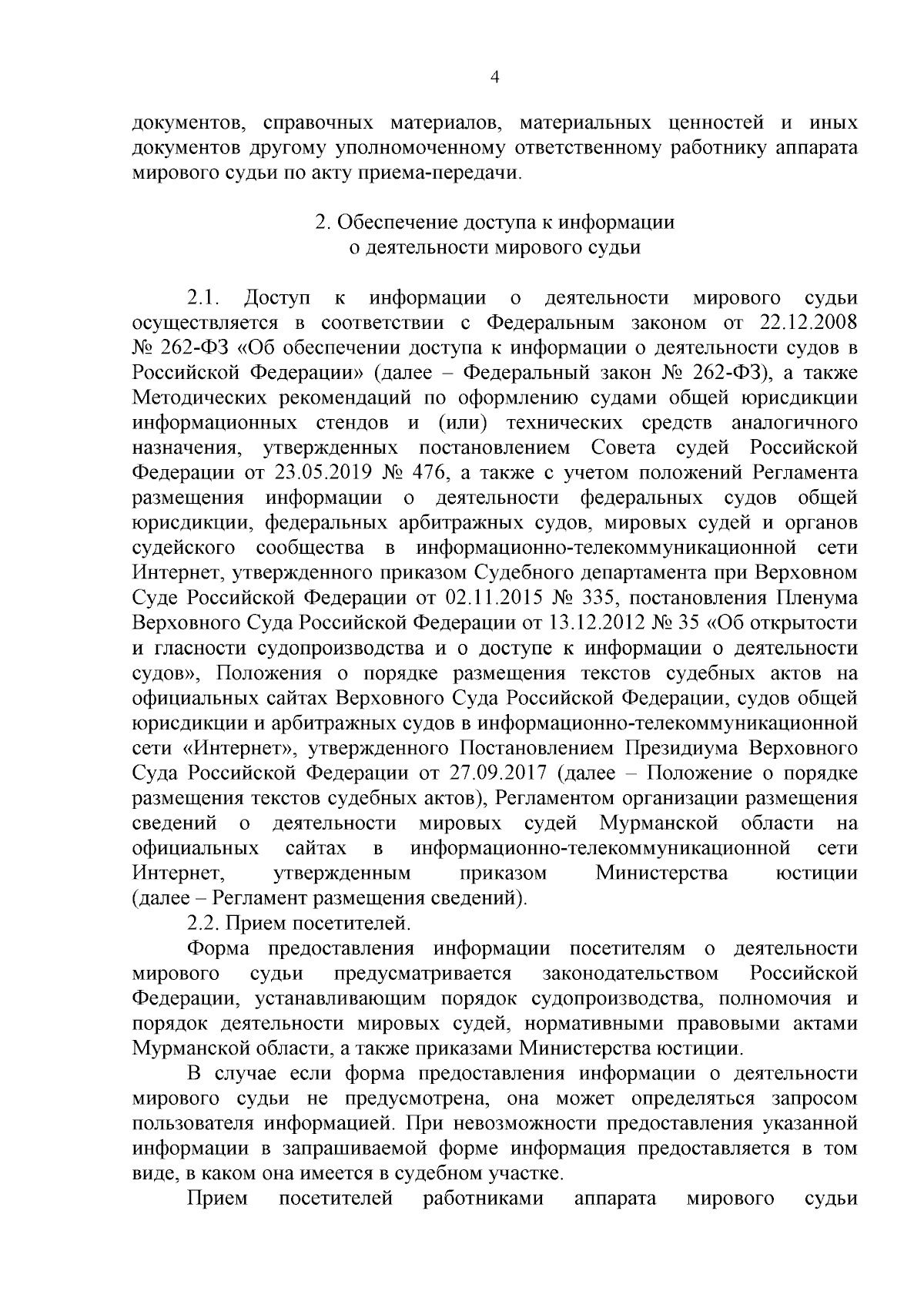 4

документов, справочных материалов, материальных ценностей и иных документов другому уполномоченному ответственному работнику аппарата мирового судьи по акту приема-передачи.

2. Обеспечение доступа к информации
о деятельности мирового судьи

2.1. Доступ к информации о деятельности мирового судьи осуществляется в соответствии с Федеральным законом от 22.12.2008 № 262-ФЗ «Об обеспечении доступа к информации о деятельности судов в Российской Федерации» (далее – Федеральный закон № 262-ФЗ), а также Методических рекомендаций по оформлению судами общей юрисдикции информационных стендов и (или) технических средств аналогичного назначения, утвержденных постановлением Совета судей Российской Федерации от 23.05.2019 № 476, а также с учетом положений Регламента размещения информации о деятельности федеральных судов общей юрисдикции, федеральных арбитражных судов, мировых судей и органов судейского сообщества в информационно-телекоммуникационной сети Интернет, утвержденного приказом Судебного департамента при Верховном Суде Российской Федерации от 02.11.2015 № 335, постановления Пленума Верховного Суда Российской Федерации от 13.12.2012 № 35 «Об открытости и гласности судопроизводства и о доступе к информации о деятельности судов», Положения о порядке размещения текстов судебных актов на официальных сайтах Верховного Суда Российской Федерации, судов общей юрисдикции и арбитражных судов в информационно-телекоммуникационной сети «Интернет», утвержденного Постановлением Президиума Верховного Суда Российской Федерации от 27.09.2017 (далее – Положение о порядке размещения текстов судебных актов), Регламентом организации размещения сведений о деятельности мировых судей Мурманской области на официальных сайтах в информационно-телекоммуникационной сети Интернет, утвержденным приказом Министерства юстиции (далее – Регламент размещения сведений).

2.2. Прием посетителей.

Форма предоставления информации посетителям о деятельности мирового судьи предусматривается законодательством Российской Федерации, устанавливающим порядок судопроизводства, полномочия и порядок деятельности мировых судей, нормативными правовыми актами Мурманской области, а также приказами Министерства юстиции.

В случае если форма предоставления информации о деятельности мирового судьи не предусмотрена, она может определяться запросом пользователя информацией. При невозможности предоставления указанной информации в запрашиваемой форме информация предоставляется в том виде, в каком она имеется в судебном участке.

Прием посетителей работниками аппарата мирового судьи